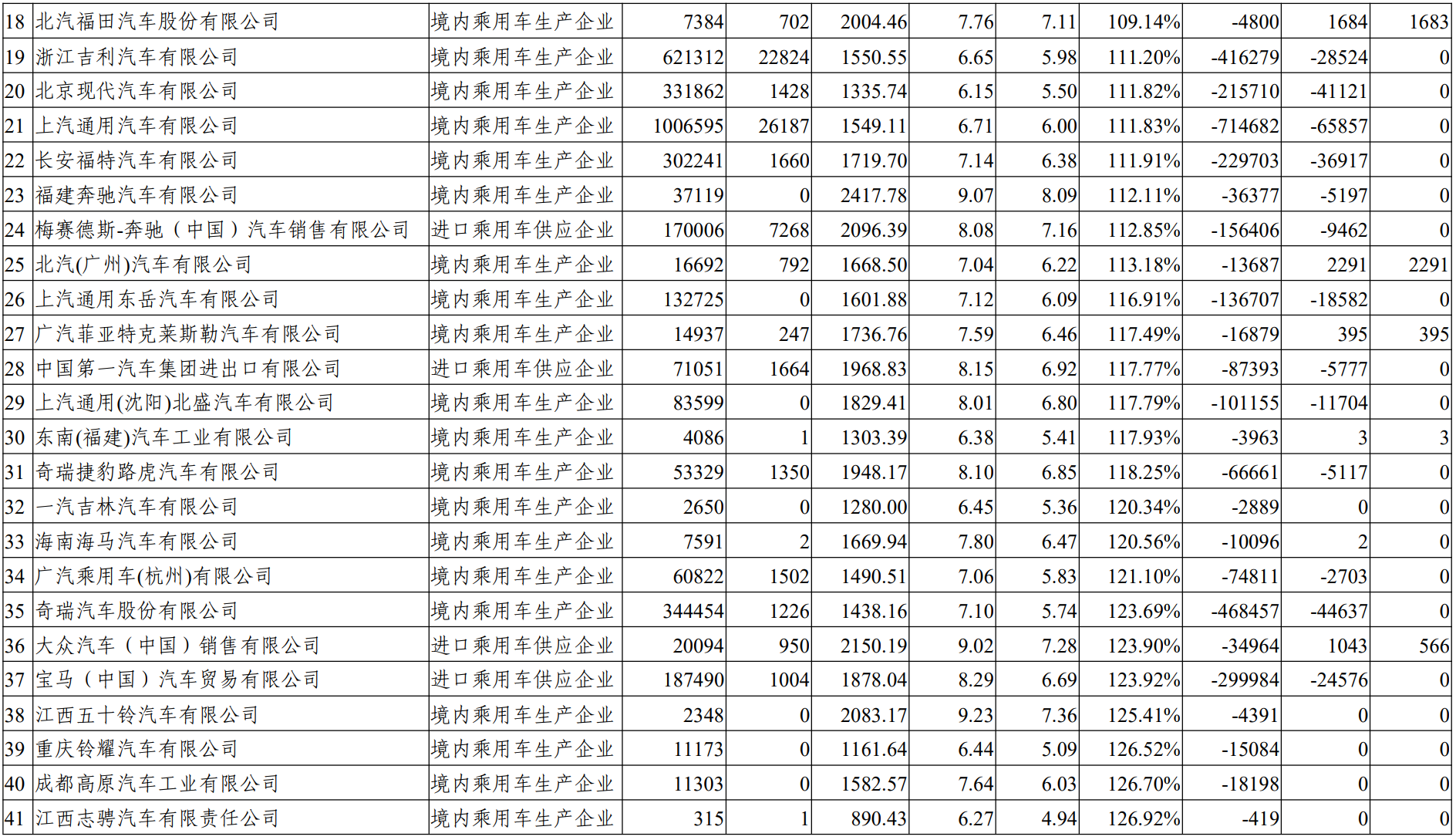 | 18 | 北汽福田汽车股份有限公司 | 境内乘用车生产企业 | 7384 | 702 | 2004.46 | 7.76 | 7.11 | 109.14% | -4800 | 1684 | 1683 |
|---|---|---|---|---|---|---|---|---|---|---|---|
| 19 | 浙江吉利汽车有限公司 | 境内乘用车生产企业 | 621312 | 22824 | 1550.55 | 6.65 | 5.98 | 111.20% | -416279 | -28524 | 0 |
| 20 | 北京现代汽车有限公司 | 境内乘用车生产企业 | 331862 | 1428 | 1335.74 | 6.15 | 5.50 | 111.82% | -215710 | -41121 | 0 |
| 21 | 上汽通用汽车有限公司 | 境内乘用车生产企业 | 1006595 | 26187 | 1549.11 | 6.71 | 6.00 | 111.83% | -714682 | -65857 | 0 |
| 22 | 长安福特汽车有限公司 | 境内乘用车生产企业 | 302241 | 1660 | 1719.70 | 7.14 | 6.38 | 111.91% | -229703 | -36917 | 0 |
| 23 | 福建奔驰汽车有限公司 | 境内乘用车生产企业 | 37119 | 0 | 2417.78 | 9.07 | 8.09 | 112.11% | -36377 | -5197 | 0 |
| 24 | 梅赛德斯-奔驰（中国）汽车销售有限公司 | 进口乘用车供应企业 | 170006 | 7268 | 2096.39 | 8.08 | 7.16 | 112.85% | -156406 | -9462 | 0 |
| 25 | 北汽(广州)汽车有限公司 | 境内乘用车生产企业 | 16692 | 792 | 1668.50 | 7.04 | 6.22 | 113.18% | -13687 | 2291 | 2291 |
| 26 | 上汽通用东岳汽车有限公司 | 境内乘用车生产企业 | 132725 | 0 | 1601.88 | 7.12 | 6.09 | 116.91% | -136707 | -18582 | 0 |
| 27 | 广汽菲亚特克莱斯勒汽车有限公司 | 境内乘用车生产企业 | 14937 | 247 | 1736.76 | 7.59 | 6.46 | 117.49% | -16879 | 395 | 395 |
| 28 | 中国第一汽车集团进出口有限公司 | 进口乘用车供应企业 | 71051 | 1664 | 1968.83 | 8.15 | 6.92 | 117.77% | -87393 | -5777 | 0 |
| 29 | 上汽通用(沈阳)北盛汽车有限公司 | 境内乘用车生产企业 | 83599 | 0 | 1829.41 | 8.01 | 6.80 | 117.79% | -101155 | -11704 | 0 |
| 30 | 东南(福建)汽车工业有限公司 | 境内乘用车生产企业 | 4086 | 1 | 1303.39 | 6.38 | 5.41 | 117.93% | -3963 | 3 | 3 |
| 31 | 奇瑞捷豹路虎汽车有限公司 | 境内乘用车生产企业 | 53329 | 1350 | 1948.17 | 8.10 | 6.85 | 118.25% | -66661 | -5117 | 0 |
| 32 | 一汽吉林汽车有限公司 | 境内乘用车生产企业 | 2650 | 0 | 1280.00 | 6.45 | 5.36 | 120.34% | -2889 | 0 | 0 |
| 33 | 海南海马汽车有限公司 | 境内乘用车生产企业 | 7591 | 2 | 1669.94 | 7.80 | 6.47 | 120.56% | -10096 | 2 | 0 |
| 34 | 广汽乘用车(杭州)有限公司 | 境内乘用车生产企业 | 60822 | 1502 | 1490.51 | 7.06 | 5.83 | 121.10% | -74811 | -2703 | 0 |
| 35 | 奇瑞汽车股份有限公司 | 境内乘用车生产企业 | 344454 | 1226 | 1438.16 | 7.10 | 5.74 | 123.69% | -468457 | -44637 | 0 |
| 36 | 大众汽车（中国）销售有限公司 | 进口乘用车供应企业 | 20094 | 950 | 2150.19 | 9.02 | 7.28 | 123.90% | -34964 | 1043 | 566 |
| 37 | 宝马（中国）汽车贸易有限公司 | 进口乘用车供应企业 | 187490 | 1004 | 1878.04 | 8.29 | 6.69 | 123.92% | -299984 | -24576 | 0 |
| 38 | 江西五十铃汽车有限公司 | 境内乘用车生产企业 | 2348 | 0 | 2083.17 | 9.23 | 7.36 | 125.41% | -4391 | 0 | 0 |
| 39 | 重庆铃耀汽车有限公司 | 境内乘用车生产企业 | 11173 | 0 | 1161.64 | 6.44 | 5.09 | 126.52% | -15084 | 0 | 0 |
| 40 | 成都高原汽车工业有限公司 | 境内乘用车生产企业 | 11303 | 0 | 1582.57 | 7.64 | 6.03 | 126.70% | -18198 | 0 | 0 |
| 41 | 江西志骋汽车有限责任公司 | 境内乘用车生产企业 | 315 | 1 | 890.43 | 6.27 | 4.94 | 126.92% | -419 | 0 | 0 |